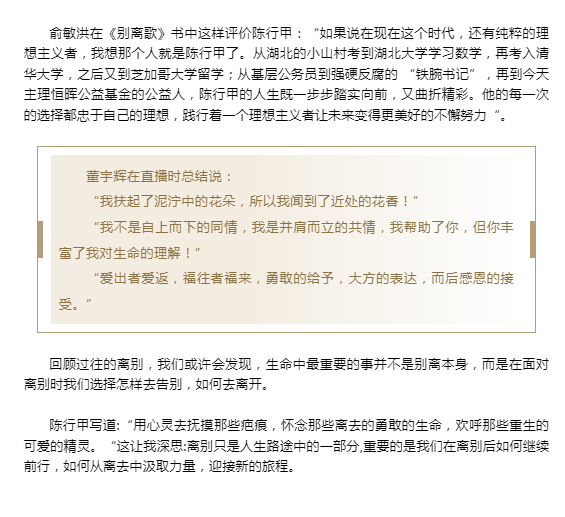 俞敏洪在《别离歌》书中这样评价陈行甲：“如果说在现在这个时代，还有纯粹的理想主义者，我想那个人就是陈行甲了。从湖北的小山村考到湖北大学学习数学，再考入清华大学，之后又到芝加哥大学留学；从基层公务员到强硬反腐的“铁腕书记”，再到今天主理恒晖公益基金的公益人，陈行甲的人生既一步步踏实向前，又曲折精彩。他的每一次的选择都忠于自己的理想，践行着一个理想主义者让未来变得更美好的不懈努力”。

董宇辉在直播时总结说：

“我扶起了泥泞中的花朵，所以我闻到了近处的花香！”

“我不是自上而下的同情，我是并肩而立的共情，我帮助了你，但你丰富了我对生命的理解！”

“爱出者爱返，福往者福来，勇敢的给予，大方的表达，而后感恩的接受。”

回顾过往的离别，我们或许会发现，生命中最重要的事并不是别离本身，而是在面对离别时我们选择怎样去告别，如何去离开。

陈行甲写道:“用心灵去抚摸那些疤痕，怀念那些离去的勇敢的生命，欢呼那些重生的可爱的精灵。“这让我深思:离别只是人生路途中的一部分,重要的是我们在离别后如何继续前行，如何从离去中汲取力量，迎接新的旅程。